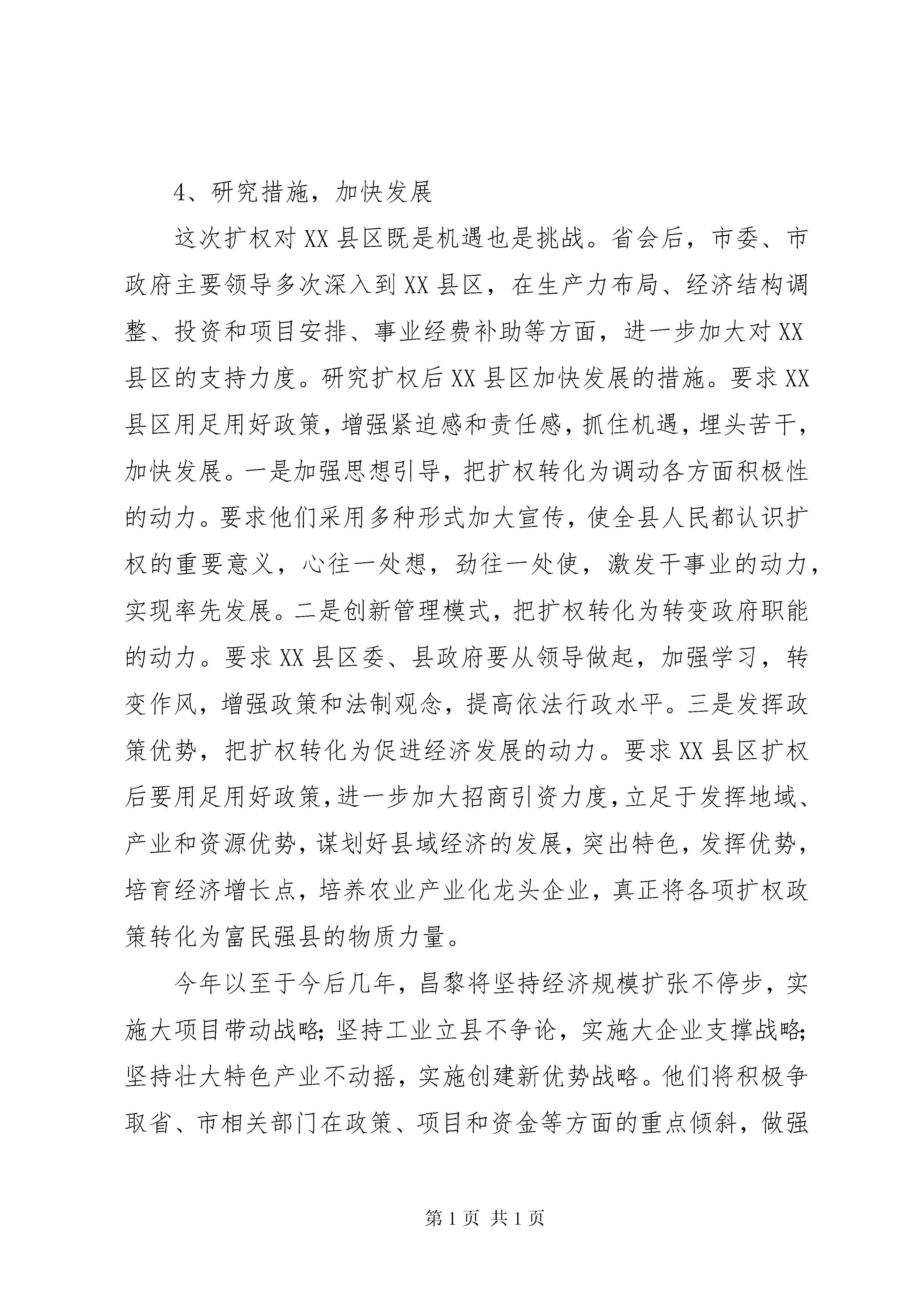 4、研究措施，加快发展

这次扩权对XX县区既是机遇也是挑战。省会后，市委、市政府主要领导多次深入到XX县区，在生产力布局、经济结构调整、投资和项目安排、事业经费补助等方面，进一步加大对XX县区的支持力度。研究扩权后XX县区加快发展的措施。要求XX县区用足用好政策，增强紧迫感和责任感，抓住机遇，埋头苦干，加快发展。一是加强思想引导，把扩权转化为调动各方面积极性的动力。要求他们采用多种形式加大宣传，使全县人民都认识扩权的重要意义，心往一处想，劲往一处使，激发干事业的动力，实现率先发展。二是创新管理模式，把扩权转化为转变政府职能的动力。要求XX县区委、县政府要从领导做起，加强学习，转变作风，增强政策和法制观念，提高依法行政水平。三是发挥政策优势，把扩权转化为促进经济发展的动力。要求XX县区扩权后要用足用好政策，进一步加大招商引资力度，立足于发挥地域、产业和资源优势，谋划好县域经济的发展，突出特色，发挥优势，培育经济增长点，培养农业产业化龙头企业，真正将各项扩权政策转化为富民强县的物质力量。

今年以至于今后几年，昌黎将坚持经济规模扩张不停步，实施大项目带动战略;坚持工业立县不争论，实施大企业支撑战略;坚持壮大特色产业不动摇，实施创建新优势战略。他们将积极争取省、市相关部门在政策、项目和资金等方面的重点倾斜，做强

第1页 共1页